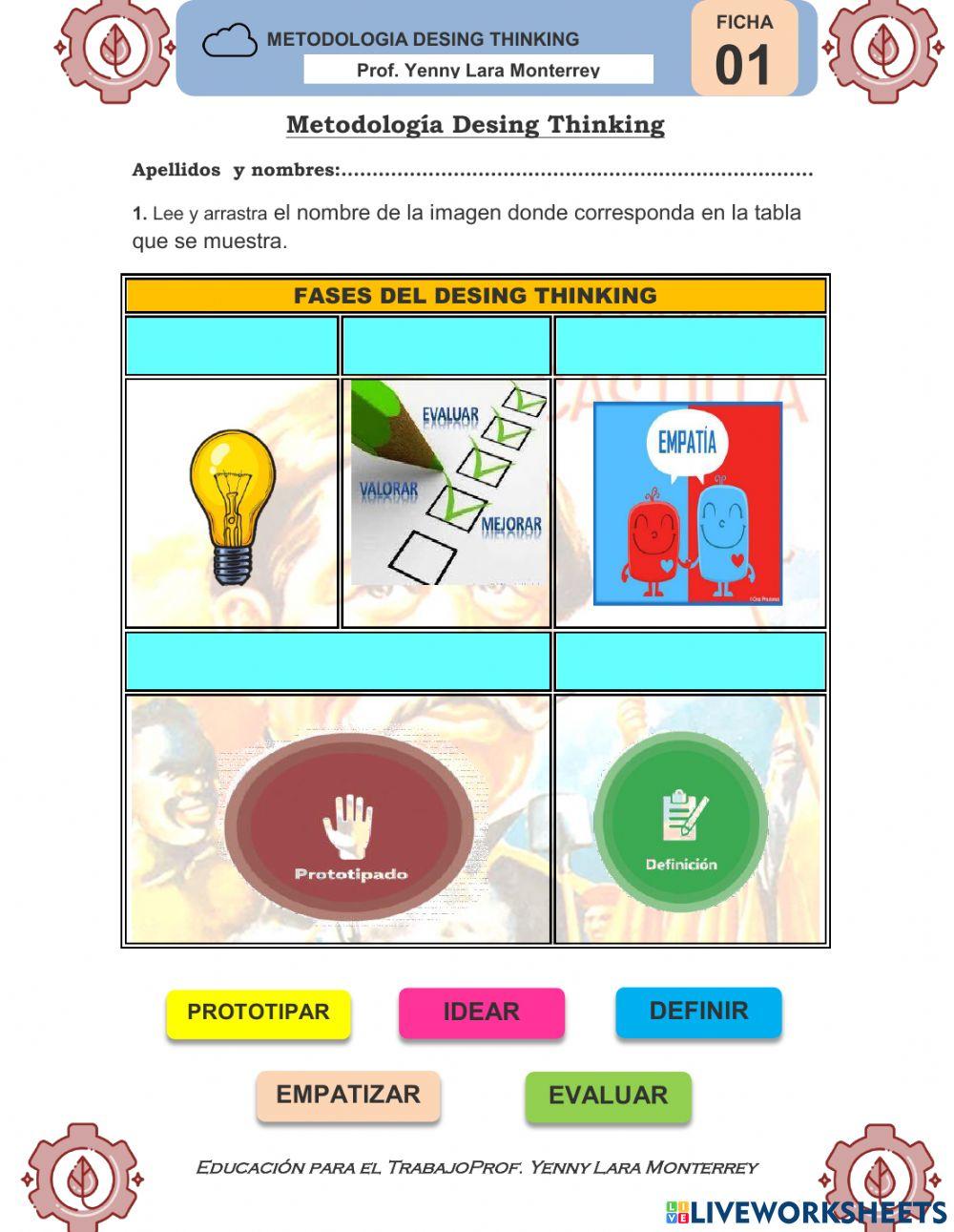 METODOLOGIA DESING THINKING
Prof. Yenny Lara Monterrey
FICHA
01

Metodología Desing Thinking

Apellidos y nombres:..........................................................................

1. Lee y arrastra el nombre de la imagen donde corresponda en la tabla que se muestra.

FASES DEL DESING THINKING

EVALUAR
VALORAR
MEJORAR

EMPATÍA

Prototipado

Definición

PROTOTIPAR
IDEAR
DEFINIR
EMPATIZAR
EVALUAR

Educación para el TrabajoProf. Yenny Lara Monterrey

LIVEWORKSHEETS